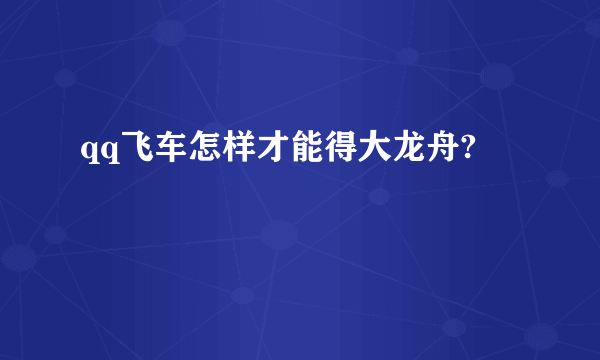 qq飞车怎样才能得大龙舟?